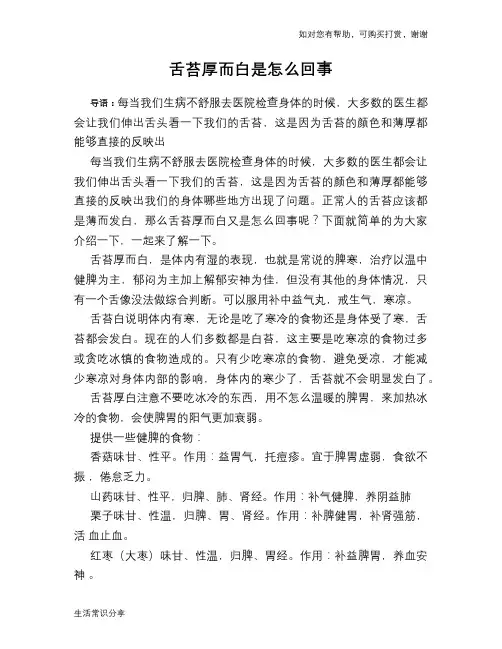 如对您有帮助，可购买打赏，谢谢

舌苔厚而白是怎么回事

导语：每当我们生病不舒服去医院检查身体的时候，大多数的医生都会让我们伸出舌头看一下我们的舌苔，这是因为舌苔的颜色和薄厚都能够直接的反映出

每当我们生病不舒服去医院检查身体的时候，大多数的医生都会让我们伸出舌头看一下我们的舌苔，这是因为舌苔的颜色和薄厚都能够直接的反映出我们的身体哪些地方出现了问题。正常人的舌苔应该都是薄而发白，那么舌苔厚而白又是怎么回事呢？下面就简单的为大家介绍一下，一起来了解一下。

舌苔厚而白，是体内有湿的表现，也就是常说的脾寒，治疗以温中健脾为主，郁闷为主加上解郁安神为佳，但没有其他的身体情况，只有一个舌像没法做综合判断。可以服用补中益气丸，戒生气，寒凉。

舌苔白说明体内有寒，无论是吃了寒冷的食物还是身体受了寒，舌苔都会发白。现在的人们多数都是白苔，这主要是吃寒凉的食物过多或贪吃冰镇的食物造成的。只有少吃寒凉的食物，避免受凉，才能减少寒凉对身体内部的影响，身体内的寒少了，舌苔就不会明显发白了。

舌苔厚白注意不要吃冰冷的东西，用不怎么温暖的脾胃，来加热冰冷的食物，会使脾胃的阳气更加衰弱。

提供一些健脾的食物：

香菇味甘、性平。作用：益胃气，托痘疹。宜于脾胃虚弱，食欲不振，倦怠乏力。

山药味甘、性平，归脾、肺、肾经。作用：补气健脾，养阴益肺

栗子味甘、性温，归脾、胃、肾经。作用：补脾健胃，补肾强筋，活 血止血。

红枣（大枣）味甘、性温，归脾、胃经。作用：补益脾胃，养血安神 。

生活常识分享